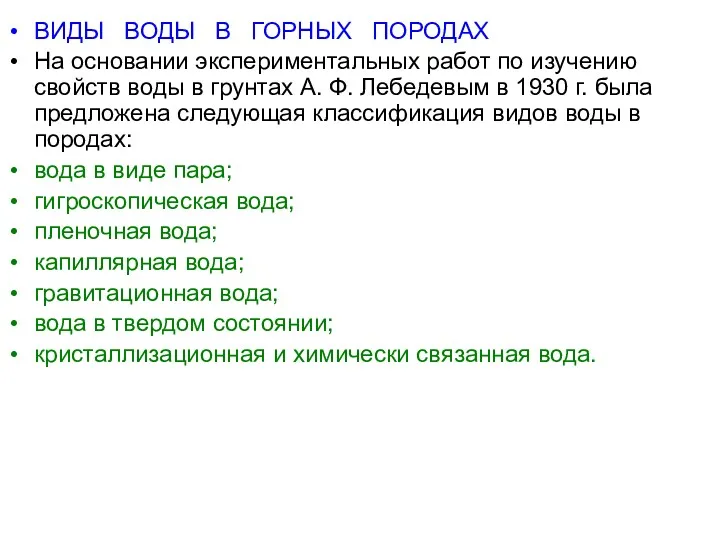 • ВИДЫ ВОДЫ В ГОРНЫХ ПОРОДАХ
• На основании экспериментальных работ по изучению свойств воды в грунтах А. Ф. Лебедевым в 1930 г. была предложена следующая классификация видов воды в породах:
• вода в виде пара;
• гигроскопическая вода;
• пленочная вода;
• капиллярная вода;
• гравитационная вода;
• вода в твердом состоянии;
• кристаллизационная и химически связанная вода.